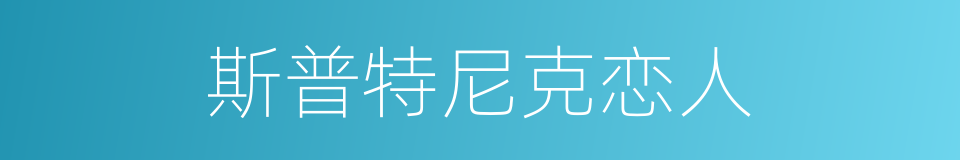 斯普特尼克恋人